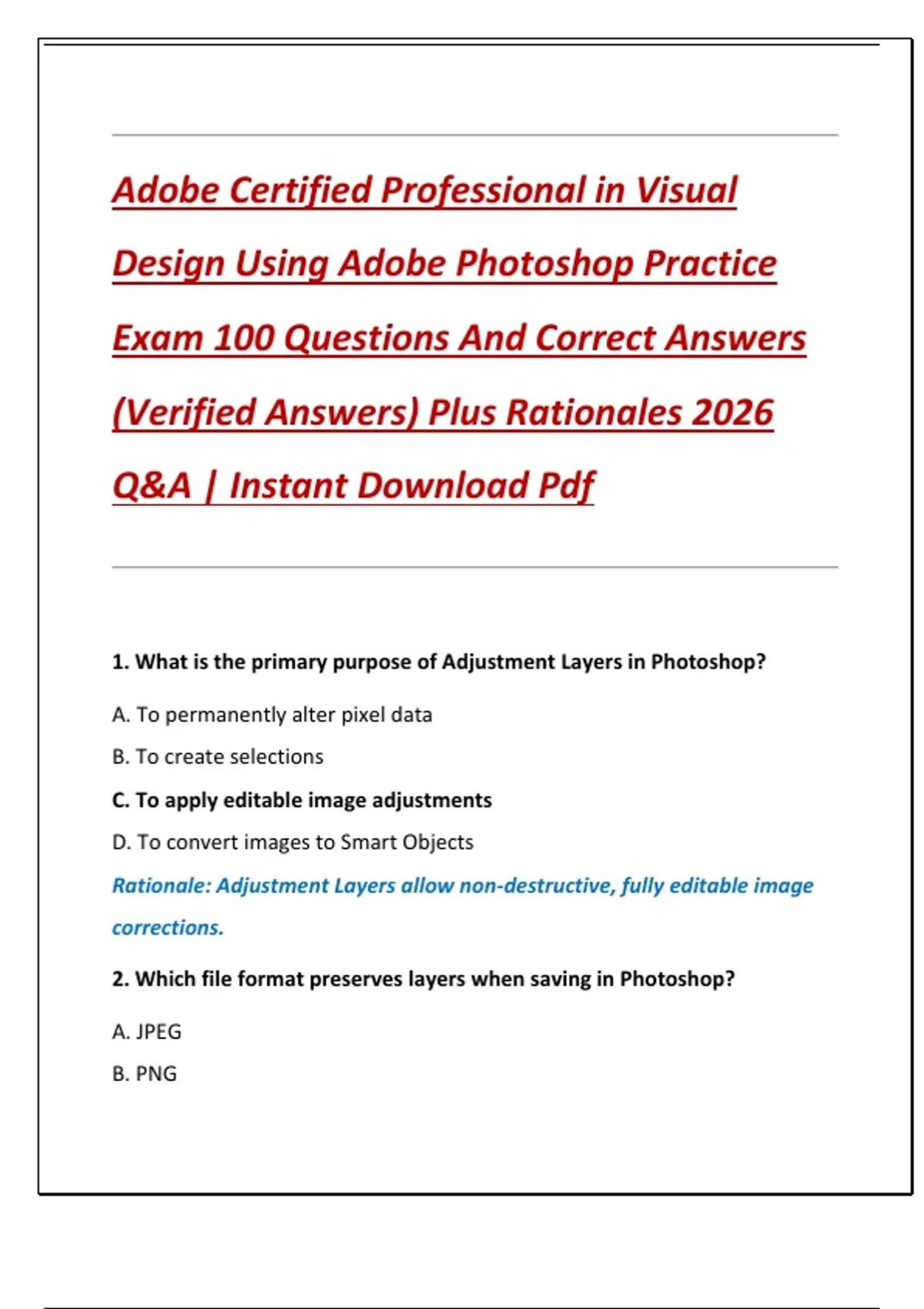 Adobe Certified Professional in Visual Design Using Adobe Photoshop Practice Exam 100 Questions And Correct Answers (Verified Answers) Plus Rationales 2026 Q&A | Instant Download Pdf

1. What is the primary purpose of Adjustment Layers in Photoshop?

A. To permanently alter pixel data

B. To create selections

C. To apply editable image adjustments

D. To convert images to Smart Objects

Rationale: Adjustment Layers allow non-destructive, fully editable image corrections.

2. Which file format preserves layers when saving in Photoshop?

A. JPEG

B. PNG